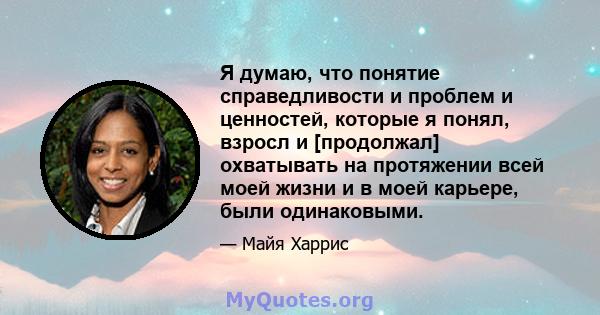 Я думаю, что понятие справедливости и проблем и ценностей, которые я понял, взросл и [продолжал] охватывать на протяжении всей моей жизни и в моей карьере, были одинаковыми.

— Майя Харрис

MyQuotes.org